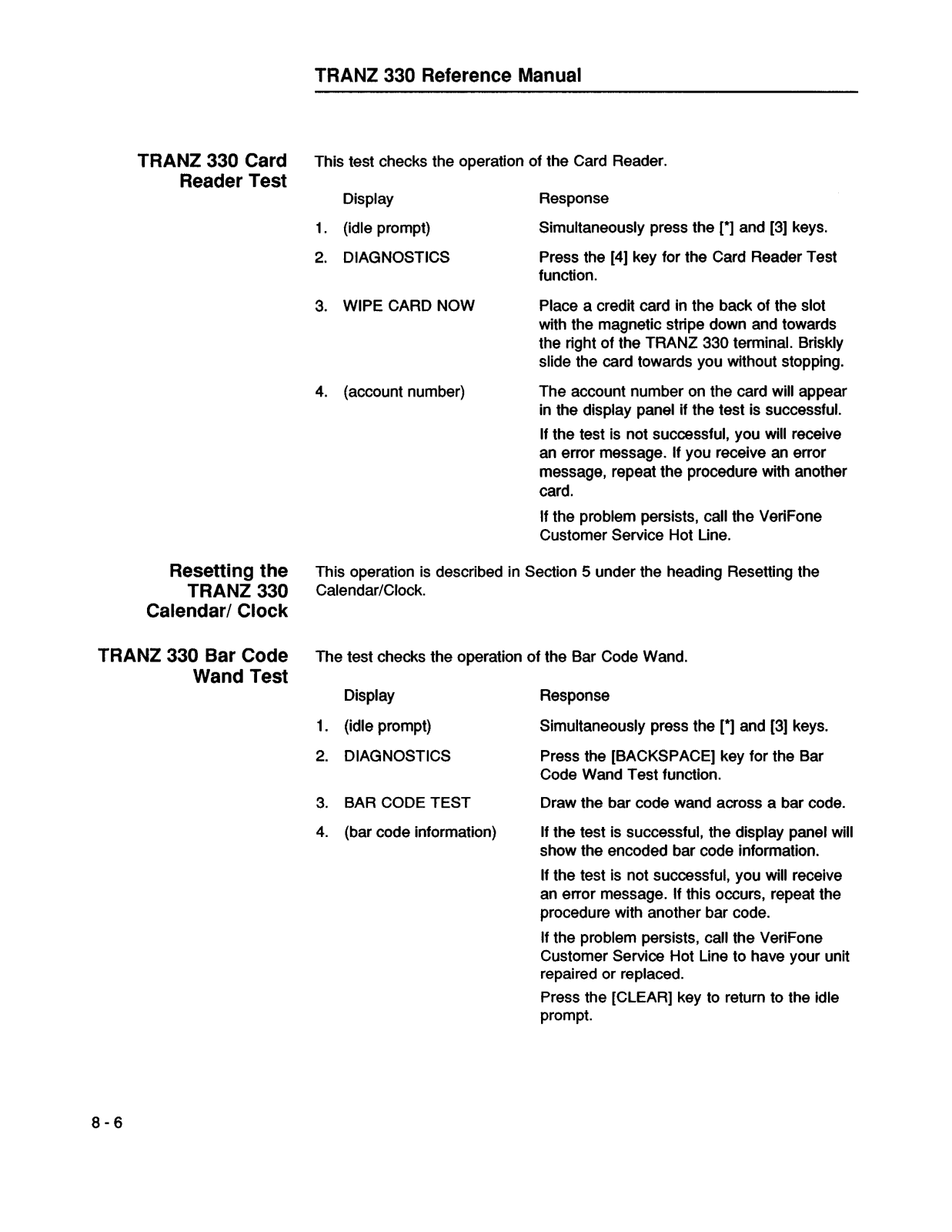 TRANZ 330 Reference Manual

TRANZ 330 Card Reader Test

This test checks the operation of the Card Reader.

| | Display | Response |
|---|---|---|
| 1. | (idle prompt) | Simultaneously press the [*] and [3] keys. |
| 2. | DIAGNOSTICS | Press the [4] key for the Card Reader Test function. |
| 3. | WIPE CARD NOW | Place a credit card in the back of the slot with the magnetic stripe down and towards the right of the TRANZ 330 terminal. Briskly slide the card towards you without stopping. |
| 4. | (account number) | The account number on the card will appear in the display panel if the test is successful. If the test is not successful, you will receive an error message. If you receive an error message, repeat the procedure with another card. If the problem persists, call the VeriFone Customer Service Hot Line. |

Resetting the TRANZ 330 Calendar/ Clock

This operation is described in Section 5 under the heading Resetting the Calendar/Clock.

TRANZ 330 Bar Code Wand Test

The test checks the operation of the Bar Code Wand.

| | Display | Response |
|---|---|---|
| 1. | (idle prompt) | Simultaneously press the [*] and [3] keys. |
| 2. | DIAGNOSTICS | Press the [BACKSPACE] key for the Bar Code Wand Test function. |
| 3. | BAR CODE TEST | Draw the bar code wand across a bar code. |
| 4. | (bar code information) | If the test is successful, the display panel will show the encoded bar code information. If the test is not successful, you will receive an error message. If this occurs, repeat the procedure with another bar code. If the problem persists, call the VeriFone Customer Service Hot Line to have your unit repaired or replaced. Press the [CLEAR] key to return to the idle prompt. |

8 - 6